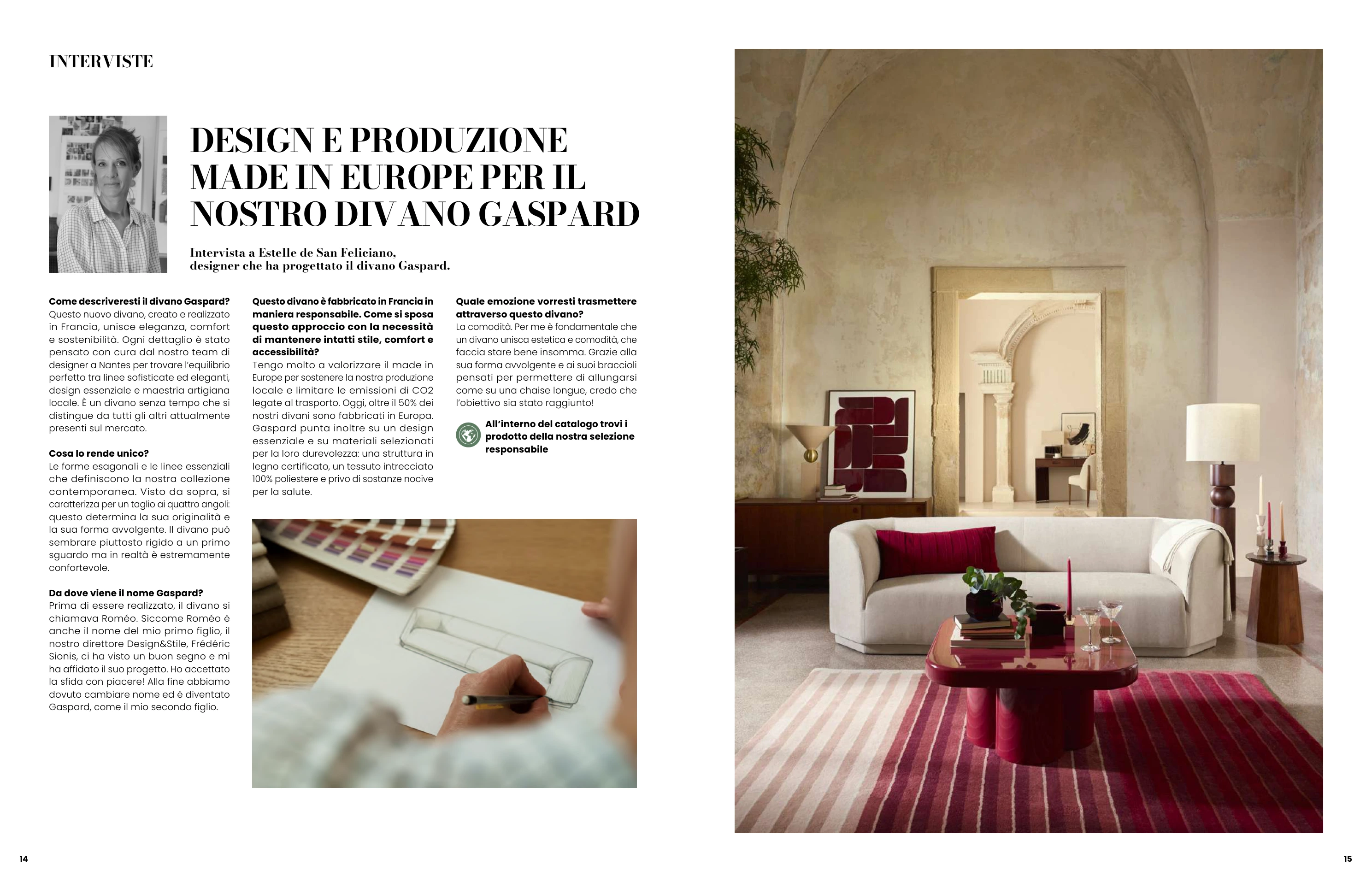 INTERVISTE

DESIGN E PRODUZIONE MADE IN EUROPE PER IL NOSTRO DIVANO GASPARD

Intervista a Estelle de San Feliciano, designer che ha progettato il divano Gaspard.

**Come descriveresti il divano Gaspard?**
Questo nuovo divano, creato e realizzato in Francia, unisce eleganza, comfort e sostenibilità. Ogni dettaglio è stato pensato con cura dal nostro team di designer a Nantes per trovare l'equilibrio perfetto tra linee sofisticate ed eleganti, design essenziale e maestria artigiana locale. È un divano senza tempo che si distingue da tutti gli altri attualmente presenti sul mercato.

**Cosa lo rende unico?**
Le forme esagonali e le linee essenziali che definiscono la nostra collezione contemporanea. Visto da sopra, si caratterizza per un taglio ai quattro angoli: questo determina la sua originalità e la sua forma avvolgente. Il divano può sembrare piuttosto rigido a un primo sguardo ma in realtà è estremamente confortevole.

**Da dove viene il nome Gaspard?**
Prima di essere realizzato, il divano si chiamava Roméo. Siccome Roméo è anche il nome del mio primo figlio, il nostro direttore Design&Stile, Frédéric Sionis, ci ha visto un buon segno e mi ha affidato il suo progetto. Ho accettato la sfida con piacere! Alla fine abbiamo dovuto cambiare nome ed è diventato Gaspard, come il mio secondo figlio.

**Questo divano è fabbricato in Francia in maniera responsabile. Come si sposa questo approccio con la necessità di mantenere intatti stile, comfort e accessibilità?**
Tengo molto a valorizzare il made in Europe per sostenere la nostra produzione locale e limitare le emissioni di CO2 legate al trasporto. Oggi, oltre il 50% dei nostri divani sono fabbricati in Europa. Gaspard punta inoltre su un design essenziale e su materiali selezionati per la loro durevolezza: una struttura in legno certificato, un tessuto intrecciato 100% poliestere e privo di sostanze nocive per la salute.

**Quale emozione vorresti trasmettere attraverso questo divano?**
La comodità. Per me è fondamentale che un divano unisca estetica e comodità, che faccia stare bene insomma. Grazie alla sua forma avvolgente e ai suoi braccioli pensati per permettere di allungarsi come su una chaise longue, credo che l'obiettivo sia stato raggiunto!

**All'interno del catalogo trovi i prodotto della nostra selezione responsabile**

14

15